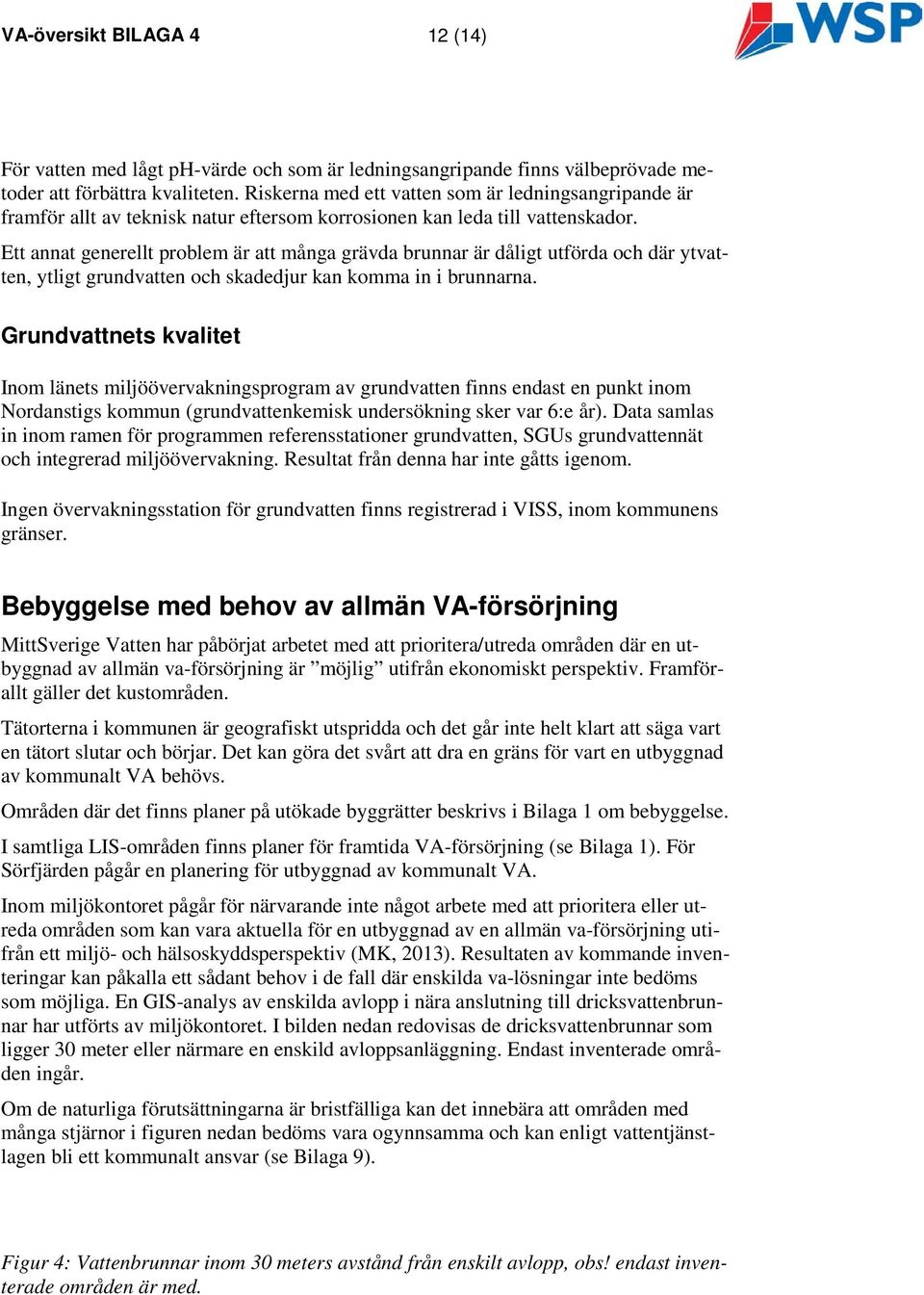 VA-översikt BILAGA 4 12 (14)

WSP

För vatten med lågt pH-värde och som är ledningsangripande finns välbeprövade metoder att förbättra kvaliteten. Riskerna med ett vatten som är ledningsangripande är framför allt av teknisk natur eftersom korrosionen kan leda till vattenskador.

Ett annat generellt problem är att många grävda brunnar är dåligt utförda och där ytvatten, ytligt grundvatten och skadedjur kan komma in i brunnarna.

Grundvattnets kvalitet

Inom länets miljöövervakningsprogram av grundvatten finns endast en punkt inom Nordanstigs kommun (grundvattenkemisk undersökning sker var 6:e år). Data samlas in inom ramen för programmen referensstationer grundvatten, SGUs grundvattennät och integrerad miljöövervakning. Resultat från denna har inte gåtts igenom.

Ingen övervakningsstation för grundvatten finns registrerad i VISS, inom kommunens gränser.

Bebyggelse med behov av allmän VA-försörjning

MittSverige Vatten har påbörjat arbetet med att prioritera/utreda områden där en utbyggnad av allmän va-försörjning är ”möjlig” utifrån ekonomiskt perspektiv. Framförallt gäller det kustområden.

Tätorterna i kommunen är geografiskt utspridda och det går inte helt klart att säga vart en tätort slutar och börjar. Det kan göra det svårt att dra en gräns för vart en utbyggnad av kommunalt VA behövs.

Områden där det finns planer på utökade byggrätter beskrivs i Bilaga 1 om bebyggelse.

I samtliga LIS-områden finns planer för framtida VA-försörjning (se Bilaga 1). För Sörfjärden pågår en planering för utbyggnad av kommunalt VA.

Inom miljökontoret pågår för närvarande inte något arbete med att prioritera eller utreda områden som kan vara aktuella för en utbyggnad av en allmän va-försörjning utifrån ett miljö- och hälsoskyddsperspektiv (MK, 2013). Resultaten av kommande inventeringar kan påkalla ett sådant behov i de fall där enskilda va-lösningar inte bedöms som möjliga. En GIS-analys av enskilda avlopp i nära anslutning till dricksvattenbrunnar har utförts av miljökontoret. I bilden nedan redovisas de dricksvattenbrunnar som ligger 30 meter eller närmare en enskild avloppsanläggning. Endast inventerade områden ingår.

Om de naturliga förutsättningarna är bristfälliga kan det innebära att områden med många stjärnor i figuren nedan bedöms vara ogynnsamma och kan enligt vattentjänstlagen bli ett kommunalt ansvar (se Bilaga 9).

Figur 4: Vattenbrunnar inom 30 meters avstånd från enskilt avlopp, obs! endast inventerade områden är med.